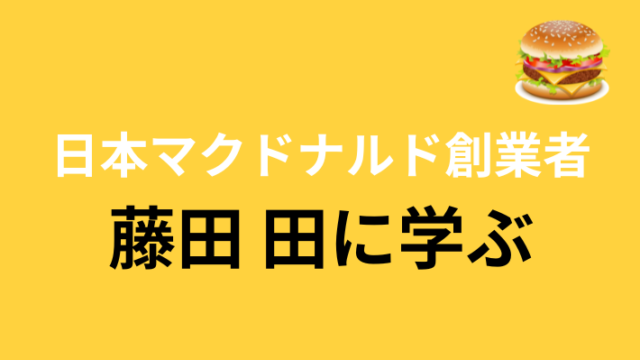 日本マクドナルド創業者

藤田 田に学ぶ